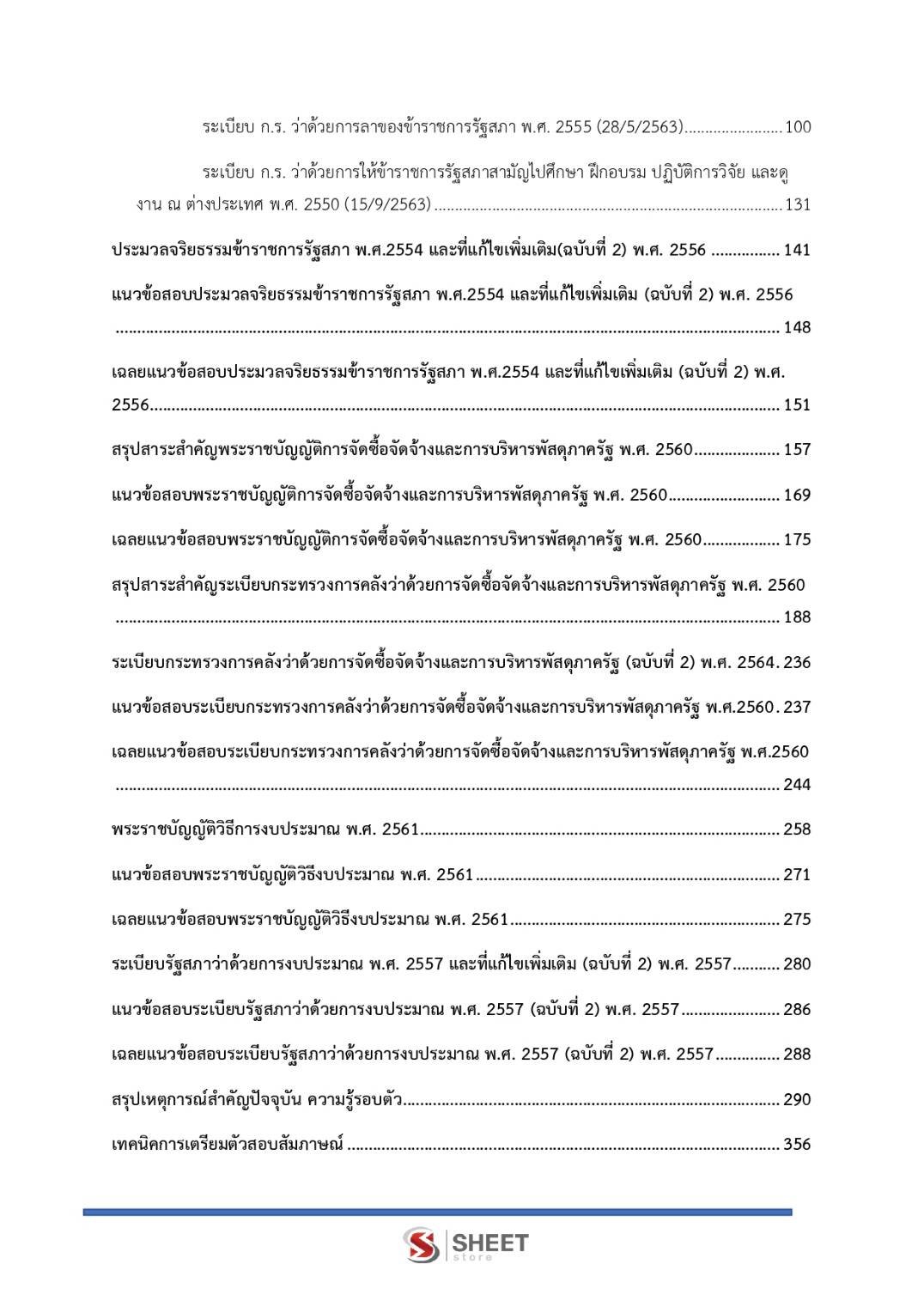 ระเบียบ ก.ร. ว่าด้วยการลาของข้าราชการรัฐสภา พ.ศ. 2555 (28/5/2563) 100

ระเบียบ ก.ร. ว่าด้วยการให้ข้าราชการรัฐสภาสามัญไปศึกษา ฝึกอบรม ปฏิบัติการวิจัย และดูงาน ณ ต่างประเทศ พ.ศ. 2550 (15/9/2563) 131

ประมวลจริยธรรมข้าราชการรัฐสภา พ.ศ.2554 และที่แก้ไขเพิ่มเติม(ฉบับที่ 2) พ.ศ. 2556 141

แนวข้อสอบประมวลจริยธรรมข้าราชการรัฐสภา พ.ศ.2554 และที่แก้ไขเพิ่มเติม (ฉบับที่ 2) พ.ศ. 2556 148

เฉลยแนวข้อสอบประมวลจริยธรรมข้าราชการรัฐสภา พ.ศ.2554 และที่แก้ไขเพิ่มเติม (ฉบับที่ 2) พ.ศ. 2556 151

สรุปสาระสำคัญพระราชบัญญัติการจัดซื้อจัดจ้างและการบริหารพัสดุภาครัฐ พ.ศ. 2560 157

แนวข้อสอบพระราชบัญญัติการจัดซื้อจัดจ้างและการบริหารพัสดุภาครัฐ พ.ศ. 2560 169

เฉลยแนวข้อสอบพระราชบัญญัติการจัดซื้อจัดจ้างและการบริหารพัสดุภาครัฐ พ.ศ. 2560 175

สรุปสาระสำคัญระเบียบกระทรวงการคลังว่าด้วยการจัดซื้อจัดจ้างและการบริหารพัสดุภาครัฐ พ.ศ. 2560 188

ระเบียบกระทรวงการคลังว่าด้วยการจัดซื้อจัดจ้างและการบริหารพัสดุภาครัฐ (ฉบับที่ 2) พ.ศ. 2564 236

แนวข้อสอบระเบียบกระทรวงการคลังว่าด้วยการจัดซื้อจัดจ้างและการบริหารพัสดุภาครัฐ พ.ศ.2560 237

เฉลยแนวข้อสอบระเบียบกระทรวงการคลังว่าด้วยการจัดซื้อจัดจ้างและการบริหารพัสดุภาครัฐ พ.ศ.2560 244

พระราชบัญญัติวิธีการงบประมาณ พ.ศ. 2561 258

แนวข้อสอบพระราชบัญญัติวิธีงบประมาณ พ.ศ. 2561 271

เฉลยแนวข้อสอบพระราชบัญญัติวิธีงบประมาณ พ.ศ. 2561 275

ระเบียบรัฐสภาว่าด้วยการงบประมาณ พ.ศ. 2557 และที่แก้ไขเพิ่มเติม (ฉบับที่ 2) พ.ศ. 2557 280

แนวข้อสอบระเบียบรัฐสภาว่าด้วยการงบประมาณ พ.ศ. 2557 (ฉบับที่ 2) พ.ศ. 2557 286

เฉลยแนวข้อสอบระเบียบรัฐสภาว่าด้วยการงบประมาณ พ.ศ. 2557 (ฉบับที่ 2) พ.ศ. 2557 288

สรุปเหตุการณ์สำคัญปัจจุบัน ความรู้รอบตัว 290

เทคนิคการเตรียมตัวสอบสัมภาษณ์ 356

SHEET
store